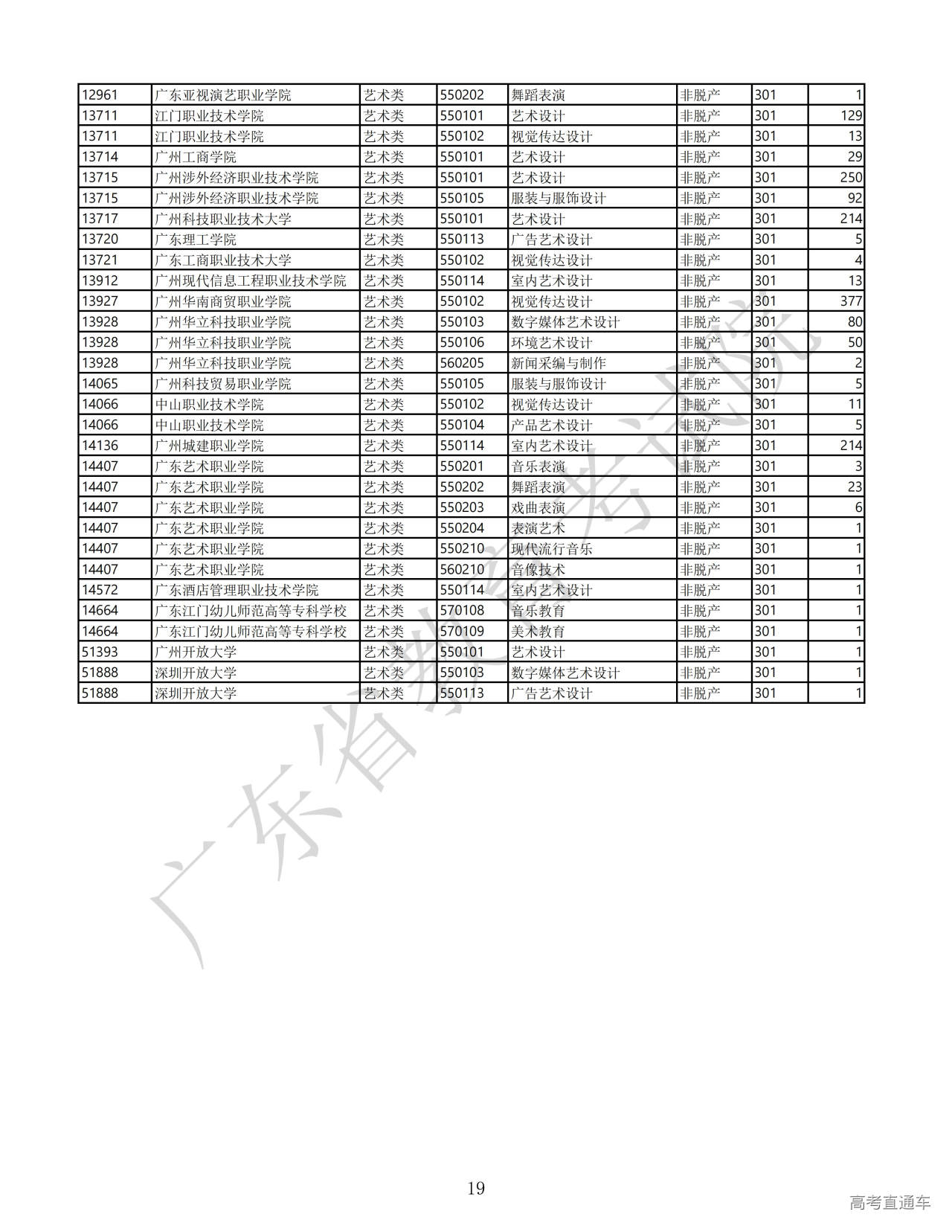 | | | | | | | | |
|---|---|---|---|---|---|---|---|
| 12961 | 广东亚视演艺职业学院 | 艺术类 | 550202 | 舞蹈表演 | 非脱产 | 301 | 1 |
| 13711 | 江门职业技术学院 | 艺术类 | 550101 | 艺术设计 | 非脱产 | 301 | 129 |
| 13711 | 江门职业技术学院 | 艺术类 | 550102 | 视觉传达设计 | 非脱产 | 301 | 13 |
| 13714 | 广州工商学院 | 艺术类 | 550101 | 艺术设计 | 非脱产 | 301 | 29 |
| 13715 | 广州涉外经济职业技术学院 | 艺术类 | 550101 | 艺术设计 | 非脱产 | 301 | 250 |
| 13715 | 广州涉外经济职业技术学院 | 艺术类 | 550105 | 服装与服饰设计 | 非脱产 | 301 | 92 |
| 13717 | 广州科技职业技术大学 | 艺术类 | 550101 | 艺术设计 | 非脱产 | 301 | 214 |
| 13720 | 广东理工学院 | 艺术类 | 550113 | 广告艺术设计 | 非脱产 | 301 | 5 |
| 13721 | 广东工商职业技术大学 | 艺术类 | 550102 | 视觉传达设计 | 非脱产 | 301 | 4 |
| 13912 | 广州现代信息工程职业技术学院 | 艺术类 | 550114 | 室内艺术设计 | 非脱产 | 301 | 13 |
| 13927 | 广州华南商贸职业学院 | 艺术类 | 550102 | 视觉传达设计 | 非脱产 | 301 | 377 |
| 13928 | 广州华立科技职业学院 | 艺术类 | 550103 | 数字媒体艺术设计 | 非脱产 | 301 | 80 |
| 13928 | 广州华立科技职业学院 | 艺术类 | 550106 | 环境艺术设计 | 非脱产 | 301 | 50 |
| 13928 | 广州华立科技职业学院 | 艺术类 | 560205 | 新闻采编与制作 | 非脱产 | 301 | 2 |
| 14065 | 广州科技贸易职业学院 | 艺术类 | 550105 | 服装与服饰设计 | 非脱产 | 301 | 5 |
| 14066 | 中山职业技术学院 | 艺术类 | 550102 | 视觉传达设计 | 非脱产 | 301 | 11 |
| 14066 | 中山职业技术学院 | 艺术类 | 550104 | 产品艺术设计 | 非脱产 | 301 | 5 |
| 14136 | 广州城建职业学院 | 艺术类 | 550114 | 室内艺术设计 | 非脱产 | 301 | 214 |
| 14407 | 广东艺术职业学院 | 艺术类 | 550201 | 音乐表演 | 非脱产 | 301 | 3 |
| 14407 | 广东艺术职业学院 | 艺术类 | 550202 | 舞蹈表演 | 非脱产 | 301 | 23 |
| 14407 | 广东艺术职业学院 | 艺术类 | 550203 | 戏曲表演 | 非脱产 | 301 | 6 |
| 14407 | 广东艺术职业学院 | 艺术类 | 550204 | 表演艺术 | 非脱产 | 301 | 1 |
| 14407 | 广东艺术职业学院 | 艺术类 | 550210 | 现代流行音乐 | 非脱产 | 301 | 1 |
| 14407 | 广东艺术职业学院 | 艺术类 | 560210 | 音像技术 | 非脱产 | 301 | 1 |
| 14572 | 广东酒店管理职业技术学院 | 艺术类 | 550114 | 室内艺术设计 | 非脱产 | 301 | 1 |
| 14664 | 广东江门幼儿师范高等专科学校 | 艺术类 | 570108 | 音乐教育 | 非脱产 | 301 | 1 |
| 14664 | 广东江门幼儿师范高等专科学校 | 艺术类 | 570109 | 美术教育 | 非脱产 | 301 | 1 |
| 51393 | 广州开放大学 | 艺术类 | 550101 | 艺术设计 | 非脱产 | 301 | 1 |
| 51888 | 深圳开放大学 | 艺术类 | 550103 | 数字媒体艺术设计 | 非脱产 | 301 | 1 |
| 51888 | 深圳开放大学 | 艺术类 | 550113 | 广告艺术设计 | 非脱产 | 301 | 1 |

广东省教育考试院

19

高考直通车